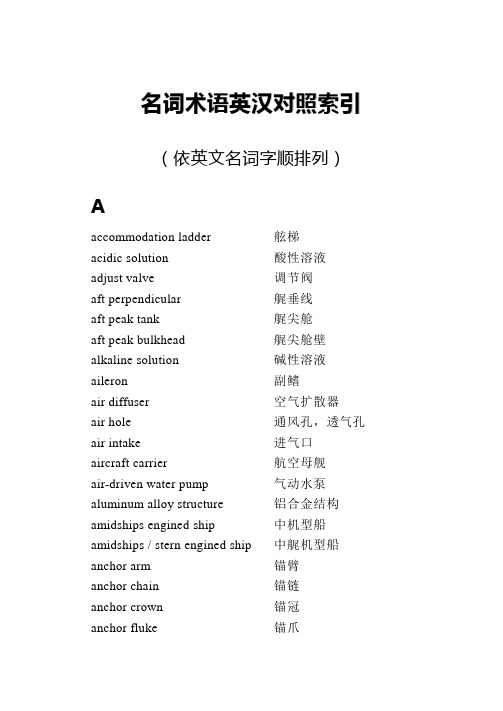 名词术语英汉对照索引

（依英文名词字顺排列）

A

| | |
|---|---|
| accommodation ladder | 舷梯 |
| acidic solution | 酸性溶液 |
| adjust valve | 调节阀 |
| aft perpendicular | 艉垂线 |
| aft peak tank | 艉尖舱 |
| aft peak bulkhead | 艉尖舱壁 |
| alkaline solution | 碱性溶液 |
| aileron | 副鳍 |
| air diffuser | 空气扩散器 |
| air hole | 通风孔，透气孔 |
| air intake | 进气口 |
| aircraft carrier | 航空母舰 |
| air-driven water pump | 气动水泵 |
| aluminum alloy structure | 铝合金结构 |
| amidships engined ship | 中机型船 |
| amidships / stern engined ship | 中艉机型船 |
| anchor arm | 锚臂 |
| anchor chain | 锚链 |
| anchor crown | 锚冠 |
| anchor fluke | 锚爪 |